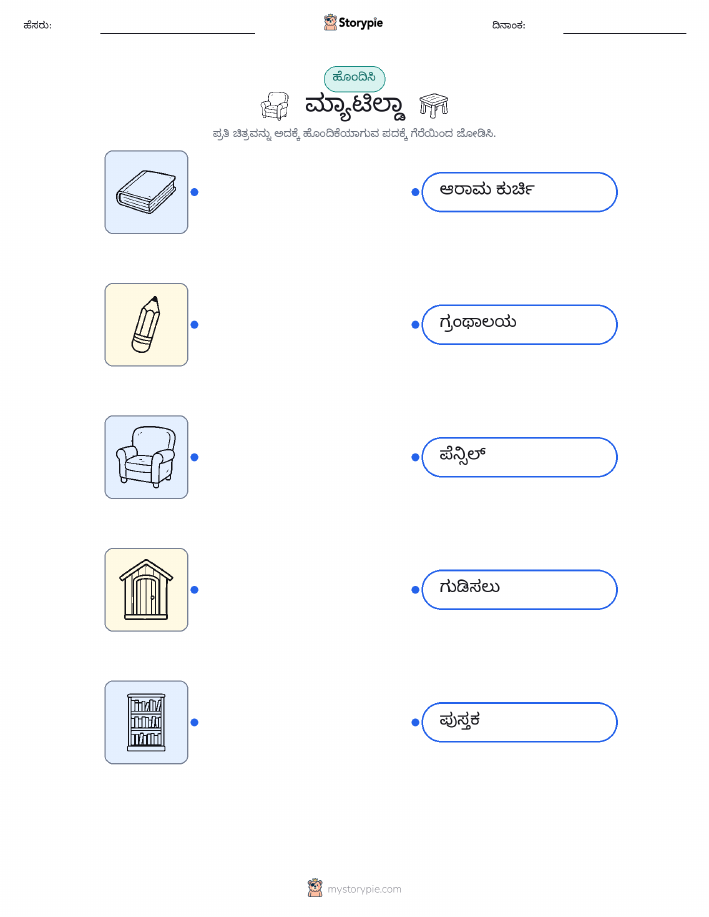 ಹೆಸರು: ____ Storypie ದಿನಾಂಕ: ____

ಹೊಂದಿಸಿ

ಮ್ಯಾಟಿಲ್ಡಾ

ಪ್ರತಿ ಚಿತ್ರವನ್ನು ಅದಕ್ಕೆ ಹೊಂದಿಕೆಯಾಗುವ ಪದಕ್ಕೆ ಗೆರೆಯಿಂದ ಜೋಡಿಸಿ.

ಆರಾಮ ಕುರ್ಚಿ

ಗ್ರಂಥಾಲಯ

ಪೆನ್ಸಿಲ್

ಗುಡಿಸಲು

ಪುಸ್ತಕ

mystorypie.com